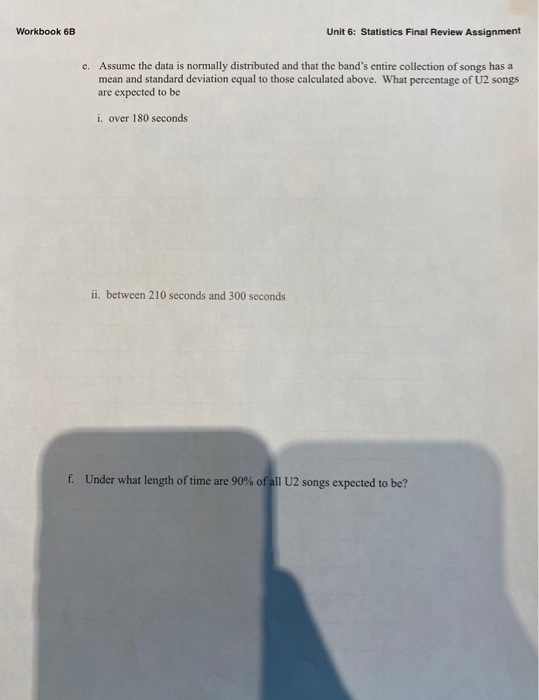 Workbook 6B

Unit 6: Statistics Final Review Assignment

e. Assume the data is normally distributed and that the band's entire collection of songs has a mean and standard deviation equal to those calculated above. What percentage of U2 songs are expected to be

i. over 180 seconds

ii. between 210 seconds and 300 seconds

f. Under what length of time are 90% of all U2 songs expected to be?